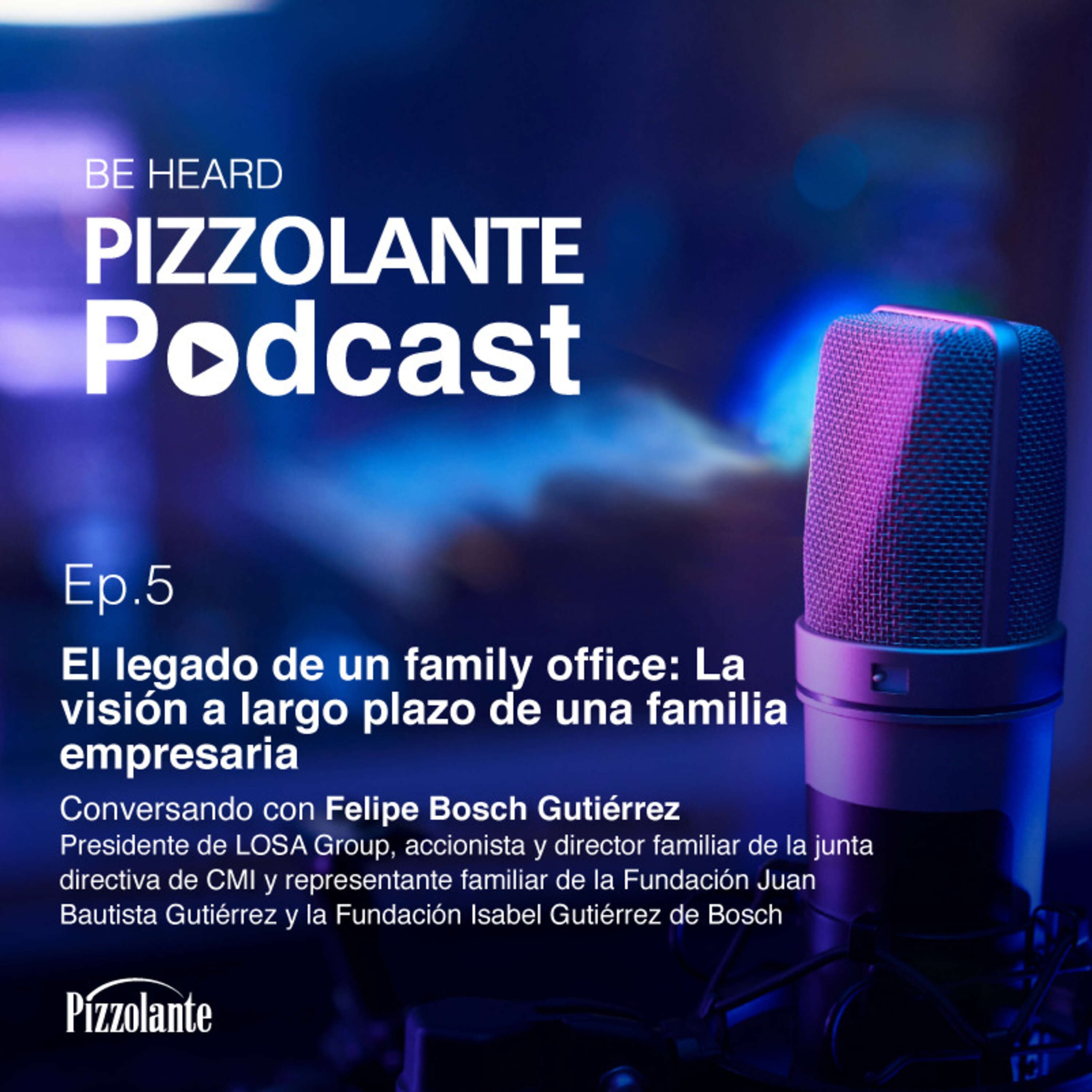 BE HEARD
PIZZOLANTE
Podcast

Ep.5

El legado de un family office: La visión a largo plazo de una familia empresaria

Conversando con Felipe Bosch Gutiérrez
Presidente de LOSA Group, accionista y director familiar de la junta directiva de CMI y representante familiar de la Fundación Juan Bautista Gutiérrez y la Fundación Isabel Gutiérrez de Bosch

Pizzolante